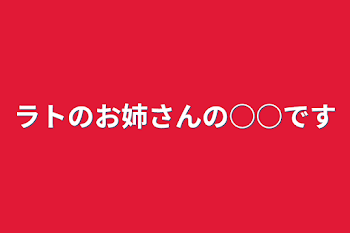 ラトのお姉さんの○○です